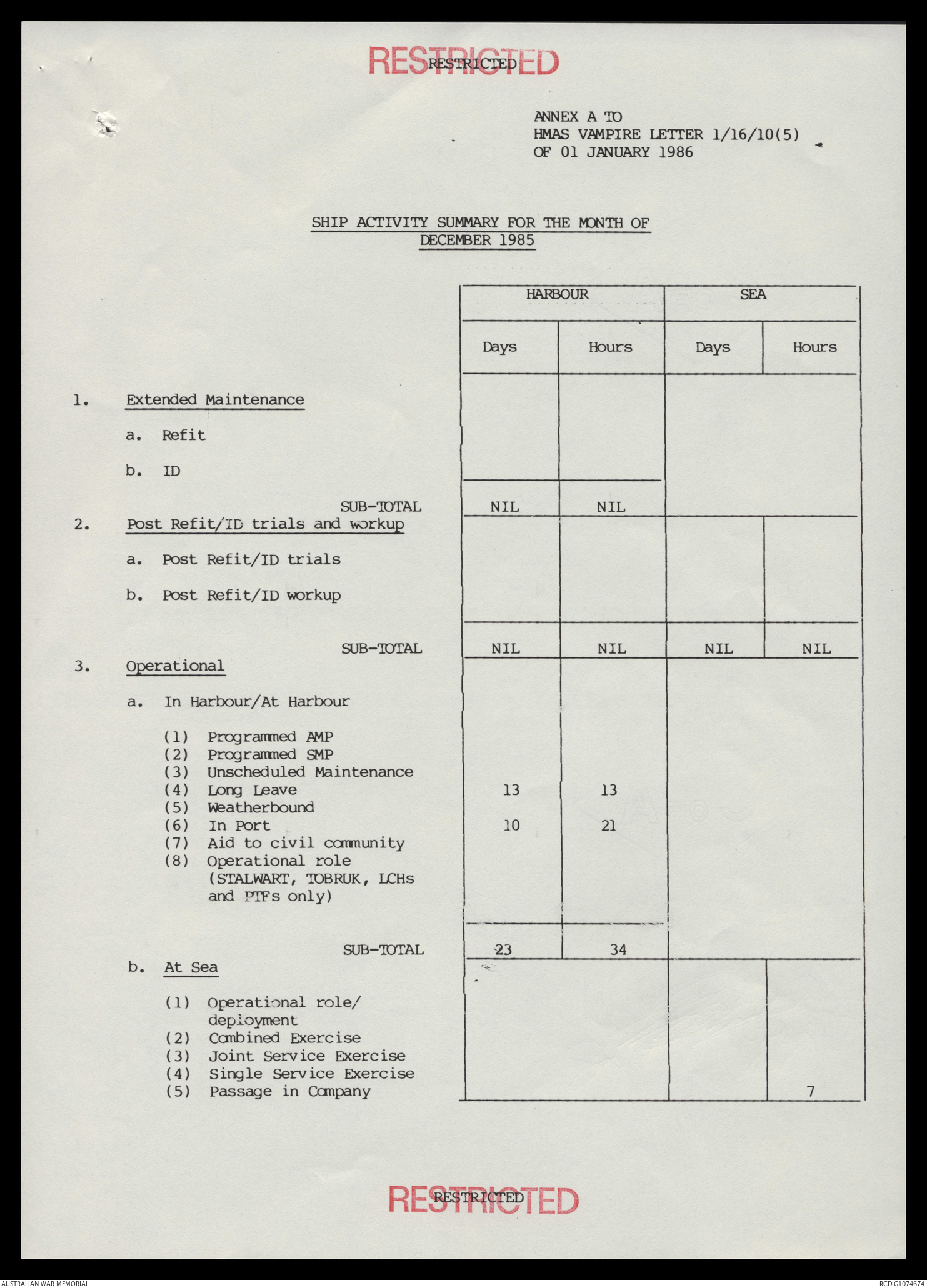 RESTRICTED
RESTRICTED

ANNEX A TO
HMAS VAMPIRE LETTER 1/16/10(5)
OF 01 JANUARY 1986

SHIP ACTIVITY SUMMARY FOR THE MONTH OF DECEMBER 1985

| | HARBOUR Days | HARBOUR Hours | SEA Days | SEA Hours |
|---|---|---|---|---|
| 1. Extended Maintenance | | | | |
| a. Refit | | | | |
| b. ID | | | | |
| SUB-TOTAL | NIL | NIL | | |
| 2. Post Refit/ID trials and workup | | | | |
| a. Post Refit/ID trials | | | | |
| b. Post Refit/ID workup | | | | |
| SUB-TOTAL | NIL | NIL | NIL | NIL |
| 3. Operational | | | | |
| a. In Harbour/At Harbour | | | | |
| (1) Programmed AMP | | | | |
| (2) Programmed SMP | | | | |
| (3) Unscheduled Maintenance | | | | |
| (4) Long Leave | 13 | 13 | | |
| (5) Weatherbound | | | | |
| (6) In Port | 10 | 21 | | |
| (7) Aid to civil community | | | | |
| (8) Operational role (STALWART, TOBRUK, LCHs and PTFs only) | | | | |
| SUB-TOTAL | 23 | 34 | | |
| b. At Sea | | | | |
| (1) Operational role/ deployment | | | | |
| (2) Combined Exercise | | | | |
| (3) Joint Service Exercise | | | | |
| (4) Single Service Exercise | | | | |
| (5) Passage in Company | | | | 7 |

RESTRICTED
RESTRICTED

AUSTRALIAN WAR MEMORIAL
RCDIG1074674